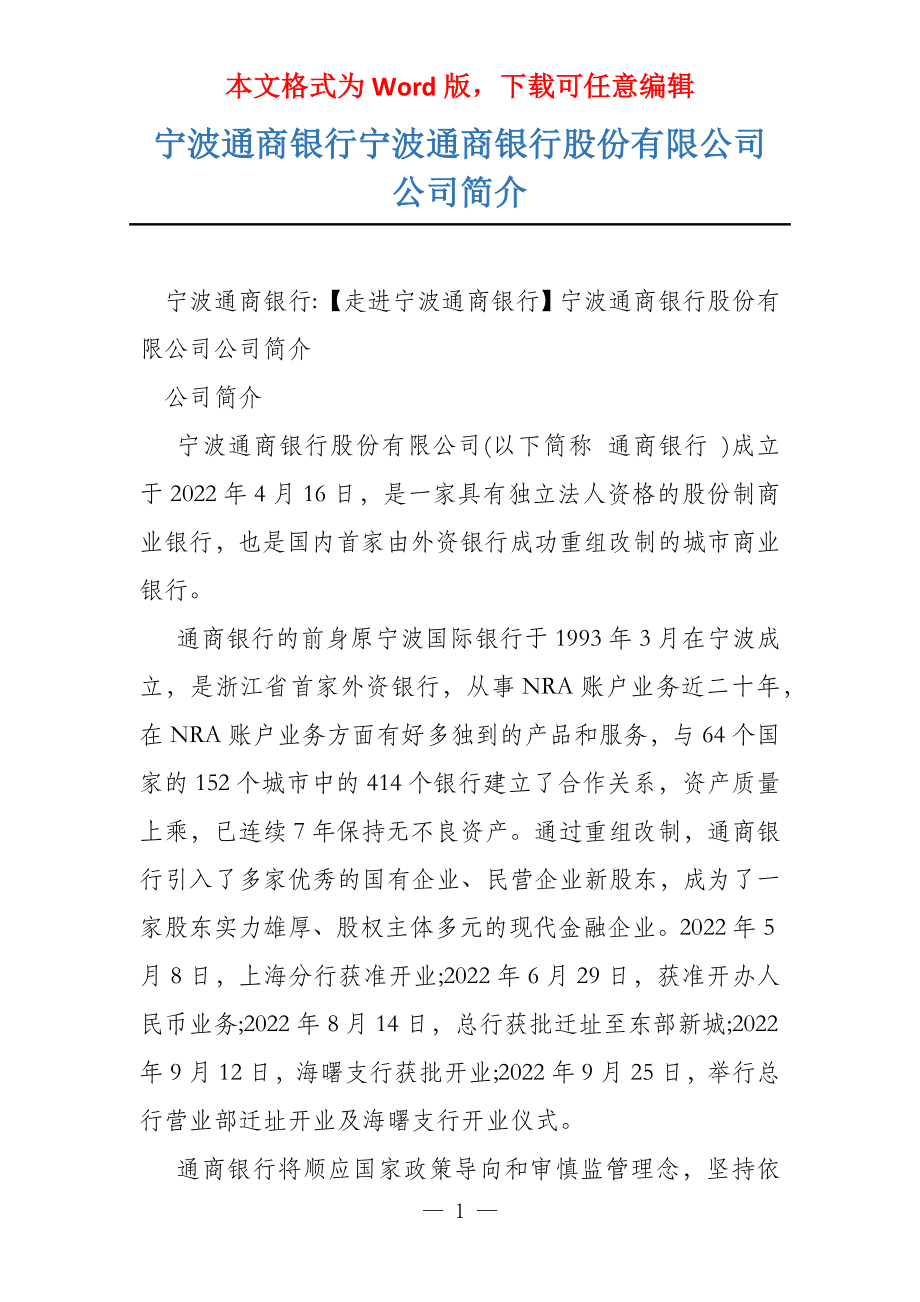 本文格式为 Word 版，下载可任意编辑

宁波通商银行宁波通商银行股份有限公司公司简介

宁波通商银行:【走进宁波通商银行】宁波通商银行股份有限公司公司简介

公司简介

宁波通商银行股份有限公司(以下简称 通商银行 )成立于 2022 年 4 月 16 日，是一家具有独立法人资格的股份制商业银行，也是国内首家由外资银行成功重组改制的城市商业银行。

通商银行的前身原宁波国际银行于 1993 年 3 月在宁波成立，是浙江省首家外资银行，从事 NRA 账户业务近二十年，在 NRA 账户业务方面有好多独到的产品和服务，与 64 个国家的 152 个城市中的 414 个银行建立了合作关系，资产质量上乘，已连续 7 年保持无不良资产。通过重组改制，通商银行引入了多家优秀的国有企业、民营企业新股东，成为了一家股东实力雄厚、股权主体多元的现代金融企业。2022 年 5 月 8 日，上海分行获准开业;2022 年 6 月 29 日，获准开办人民币业务;2022 年 8 月 14 日，总行获批迁址至东部新城;2022 年 9 月 12 日，海曙支行获批开业;2022 年 9 月 25 日，举行总行营业部迁址开业及海曙支行开业仪式。

通商银行将顺应国家政策导向和审慎监管理念，坚持依

— 1 —